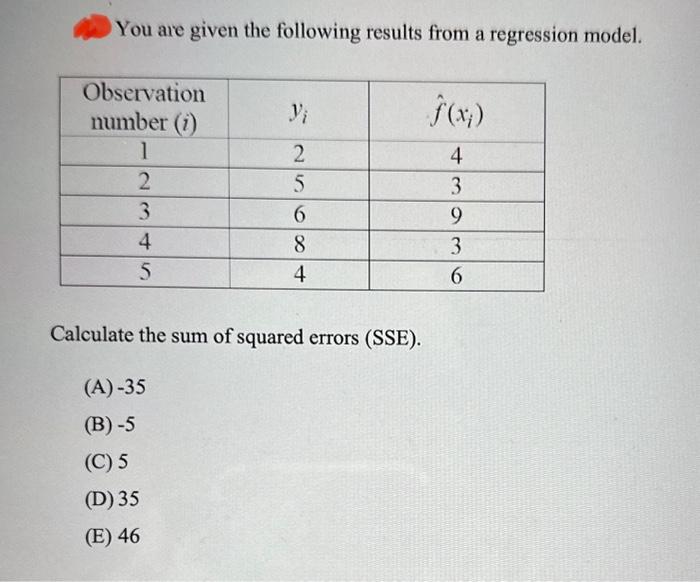 You are given the following results from a regression model.

| Observation number ($i$) | $y_i$ | $\hat{f}(x_i)$ |
|---|---|---|
| 1 | 2 | 4 |
| 2 | 5 | 3 |
| 3 | 6 | 9 |
| 4 | 8 | 3 |
| 5 | 4 | 6 |

Calculate the sum of squared errors (SSE).

(A) -35

(B) -5

(C) 5

(D) 35

(E) 46